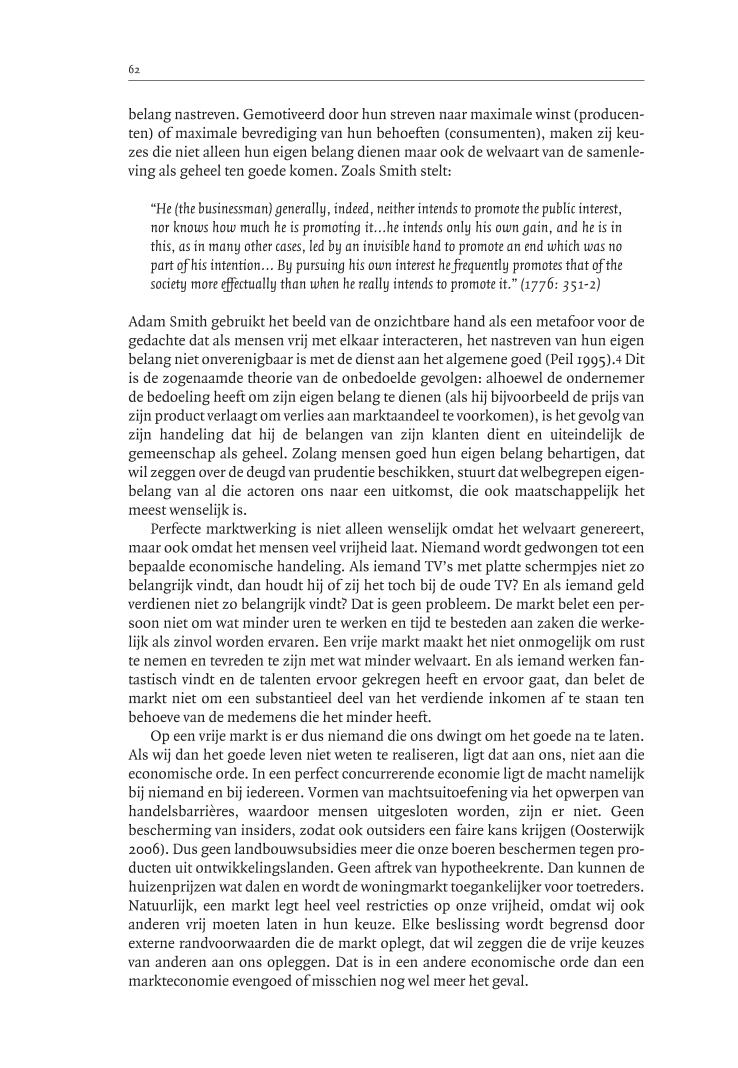 62

belang nastreven. Gemotiveerd door hun streven naar maximale winst (producenten) of maximale bevrediging van hun behoeften (consumenten), maken zij keuzes die niet alleen hun eigen belang dienen maar ook de welvaart van de samenleving als geheel ten goede komen. Zoals Smith stelt:

"He (the businessman) generally, indeed, neither intends to promote the public interest, nor knows how much he is promoting it…he intends only his own gain, and he is in this, as in many other cases, led by an invisible hand to promote an end which was no part of his intention… By pursuing his own interest he frequently promotes that of the society more effectually than when he really intends to promote it." (1776: 351-2)

Adam Smith gebruikt het beeld van de onzichtbare hand als een metafoor voor de gedachte dat als mensen vrij met elkaar interacteren, het nastreven van hun eigen belang niet onverenigbaar is met de dienst aan het algemene goed (Peil 1995).4 Dit is de zogenaamde theorie van de onbedoelde gevolgen: alhoewel de ondernemer de bedoeling heeft om zijn eigen belang te dienen (als hij bijvoorbeeld de prijs van zijn product verlaagt om verlies aan marktaandeel te voorkomen), is het gevolg van zijn handeling dat hij de belangen van zijn klanten dient en uiteindelijk de gemeenschap als geheel. Zolang mensen goed hun eigen belang behartigen, dat wil zeggen over de deugd van prudentie beschikken, stuurt dat welbegrepen eigenbelang van al die actoren ons naar een uitkomst, die ook maatschappelijk het meest wenselijk is.

Perfecte marktwerking is niet alleen wenselijk omdat het welvaart genereert, maar ook omdat het mensen veel vrijheid laat. Niemand wordt gedwongen tot een bepaalde economische handeling. Als iemand TV's met platte schermpjes niet zo belangrijk vindt, dan houdt hij of zij het toch bij de oude TV? En als iemand geld verdienen niet zo belangrijk vindt? Dat is geen probleem. De markt belet een persoon niet om wat minder uren te werken en tijd te besteden aan zaken die werkelijk als zinvol worden ervaren. Een vrije markt maakt het niet onmogelijk om rust te nemen en tevreden te zijn met wat minder welvaart. En als iemand werken fantastisch vindt en de talenten ervoor gekregen heeft en ervoor gaat, dan belet de markt niet om een substantieel deel van het verdiende inkomen af te staan ten behoeve van de medemens die het minder heeft.

Op een vrije markt is er dus niemand die ons dwingt om het goede na te laten. Als wij dan het goede leven niet weten te realiseren, ligt dat aan ons, niet aan die economische orde. In een perfect concurrerende economie ligt de macht namelijk bij niemand en bij iedereen. Vormen van machtsuitoefening via het opwerpen van handelsbarrières, waardoor mensen uitgesloten worden, zijn er niet. Geen bescherming van insiders, zodat ook outsiders een faire kans krijgen (Oosterwijk 2006). Dus geen landbouwsubsidies meer die onze boeren beschermen tegen producten uit ontwikkelingslanden. Geen aftrek van hypotheekrente. Dan kunnen de huizenprijzen wat dalen en wordt de woningmarkt toegankelijker voor toetreders. Natuurlijk, een markt legt heel veel restricties op onze vrijheid, omdat wij ook anderen vrij moeten laten in hun keuze. Elke beslissing wordt begrensd door externe randvoorwaarden die de markt oplegt, dat wil zeggen die de vrije keuzes van anderen aan ons opleggen. Dat is in een andere economische orde dan een markteconomie evengoed of misschien nog wel meer het geval.